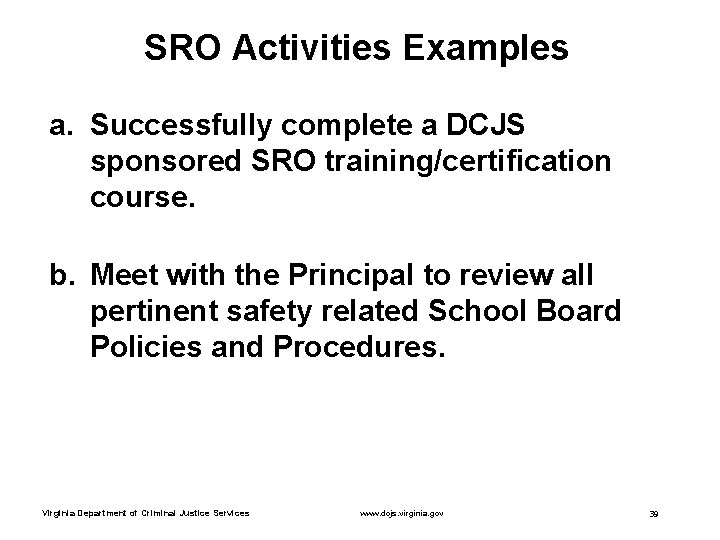 SRO Activities Examples

a. Successfully complete a DCJS sponsored SRO training/certification course.

b. Meet with the Principal to review all pertinent safety related School Board Policies and Procedures.

Virginia Department of Criminal Justice Services

www.dcjs.virginia.gov

39